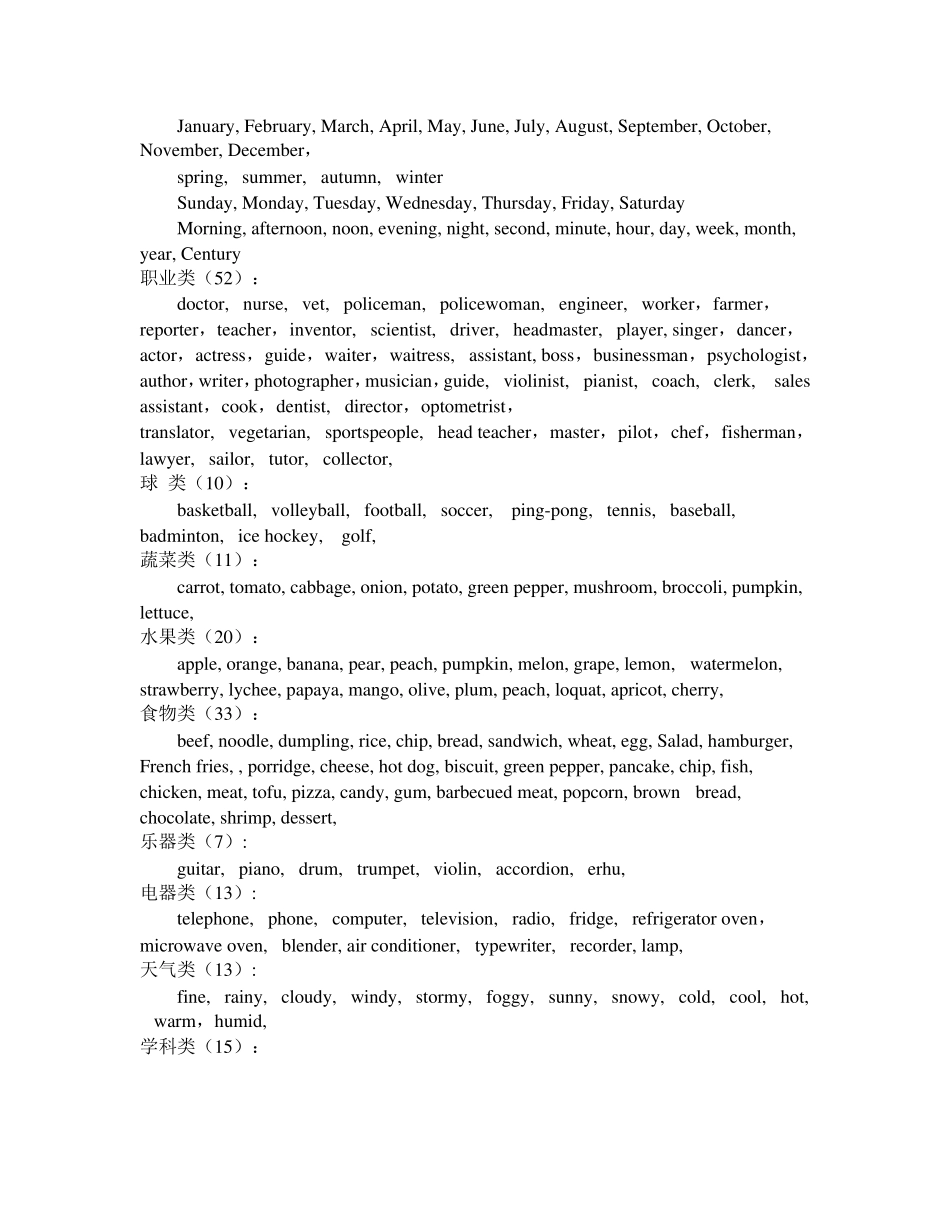 January, February, March, April, May, June, July, August, September, October, November, December，

spring, summer, autumn, winter

Sunday, Monday, Tuesday, Wednesday, Thursday, Friday, Saturday

Morning, afternoon, noon, evening, night, second, minute, hour, day, week, month, year, Century

职业类（52）：

doctor, nurse, vet, policeman, policewoman, engineer, worker，farmer，reporter，teacher，inventor, scientist, driver, headmaster, player, singer，dancer，actor，actress，guide，waiter，waitress, assistant, boss，businessman，psychologist，author，writer，photographer，musician，guide, violinist, pianist, coach, clerk, sales assistant，cook，dentist, director，optometrist，
translator, vegetarian, sportspeople, head teacher，master，pilot，chef，fisherman，lawyer, sailor, tutor, collector,

球 类（10）：

basketball, volleyball, football, soccer, ping-pong, tennis, baseball, badminton, ice hockey, golf,

蔬菜类（11）：

carrot, tomato, cabbage, onion, potato, green pepper, mushroom, broccoli, pumpkin, lettuce,

水果类（20）：

apple, orange, banana, pear, peach, pumpkin, melon, grape, lemon, watermelon, strawberry, lychee, papaya, mango, olive, plum, peach, loquat, apricot, cherry,

食物类（33）：

beef, noodle, dumpling, rice, chip, bread, sandwich, wheat, egg, Salad, hamburger, French fries, , porridge, cheese, hot dog, biscuit, green pepper, pancake, chip, fish, chicken, meat, tofu, pizza, candy, gum, barbecued meat, popcorn, brown bread, chocolate, shrimp, dessert,

乐器类（7）:

guitar, piano, drum, trumpet, violin, accordion, erhu,

电器类（13）:

telephone, phone, computer, television, radio, fridge, refrigerator oven，microwave oven, blender, air conditioner, typewriter, recorder, lamp,

天气类（13）:

fine, rainy, cloudy, windy, stormy, foggy, sunny, snowy, cold, cool, hot, warm，humid,

学科类（15）：